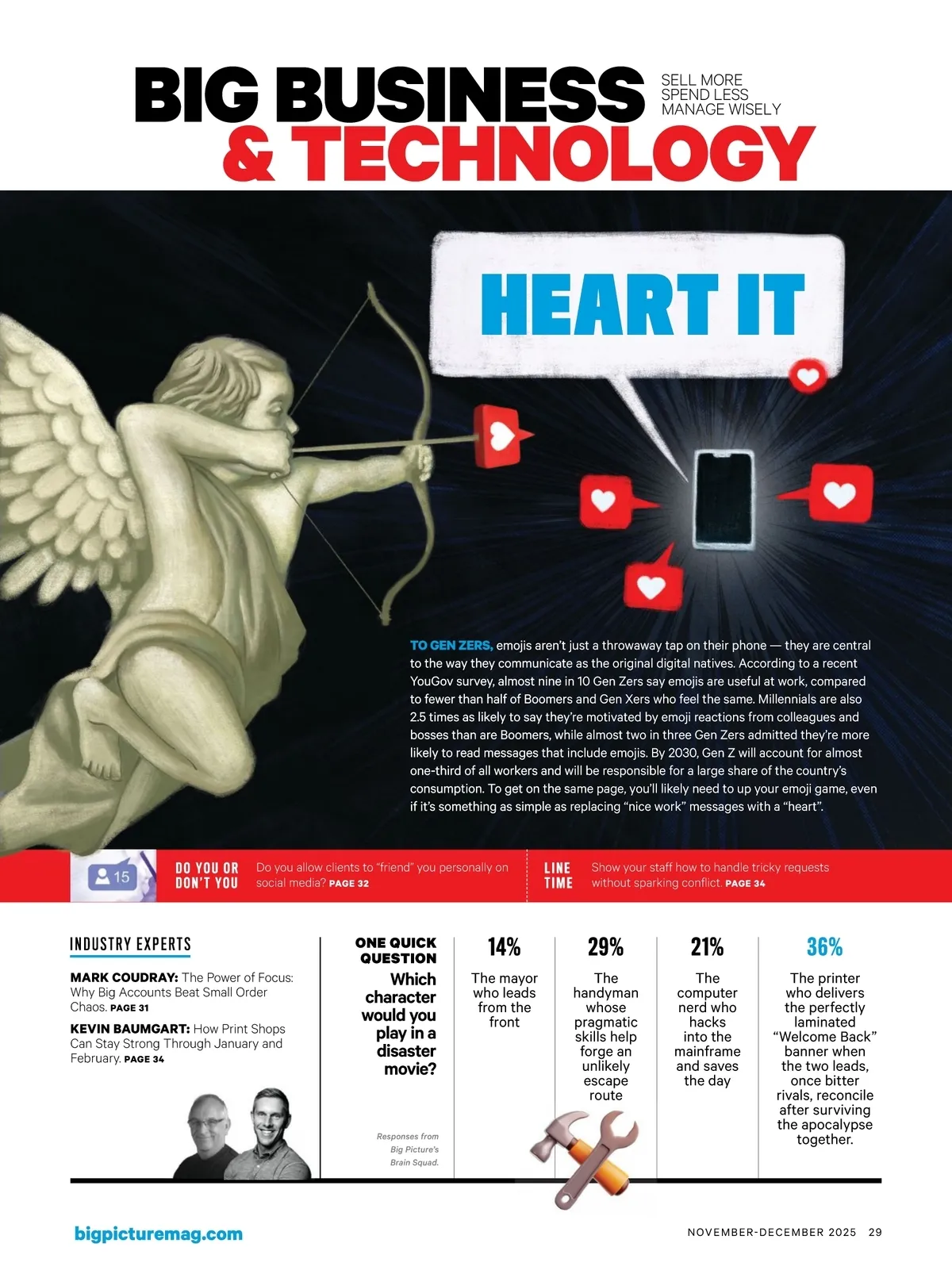 BIG BUSINESS & TECHNOLOGY

SELL MORE
SPEND LESS
MANAGE WISELY

HEART IT

TO GEN ZERS, emojis aren't just a throwaway tap on their phone — they are central to the way they communicate as the original digital natives. According to a recent YouGov survey, almost nine in 10 Gen Zers say emojis are useful at work, compared to fewer than half of Boomers and Gen Xers who feel the same. Millennials are also 2.5 times as likely to say they're motivated by emoji reactions from colleagues and bosses than are Boomers, while almost two in three Gen Zers admitted they're more likely to read messages that include emojis. By 2030, Gen Z will account for almost one-third of all workers and will be responsible for a large share of the country's consumption. To get on the same page, you'll likely need to up your emoji game, even if it's something as simple as replacing "nice work" messages with a "heart".

15

DO YOU OR DON'T YOU

Do you allow clients to "friend" you personally on social media? PAGE 32

LINE TIME

Show your staff how to handle tricky requests without sparking conflict. PAGE 34

INDUSTRY EXPERTS

MARK COUDRAY: The Power of Focus: Why Big Accounts Beat Small Order Chaos. PAGE 31

KEVIN BAUMGART: How Print Shops Can Stay Strong Through January and February. PAGE 34

ONE QUICK QUESTION

Which character would you play in a disaster movie?

Responses from Big Picture's Brain Squad.

14%
The mayor who leads from the front

29%
The handyman whose pragmatic skills help forge an unlikely escape route

21%
The computer nerd who hacks into the mainframe and saves the day

36%
The printer who delivers the perfectly laminated "Welcome Back" banner when the two leads, once bitter rivals, reconcile after surviving the apocalypse together.

bigpicturemag.com

NOVEMBER-DECEMBER 2025 29